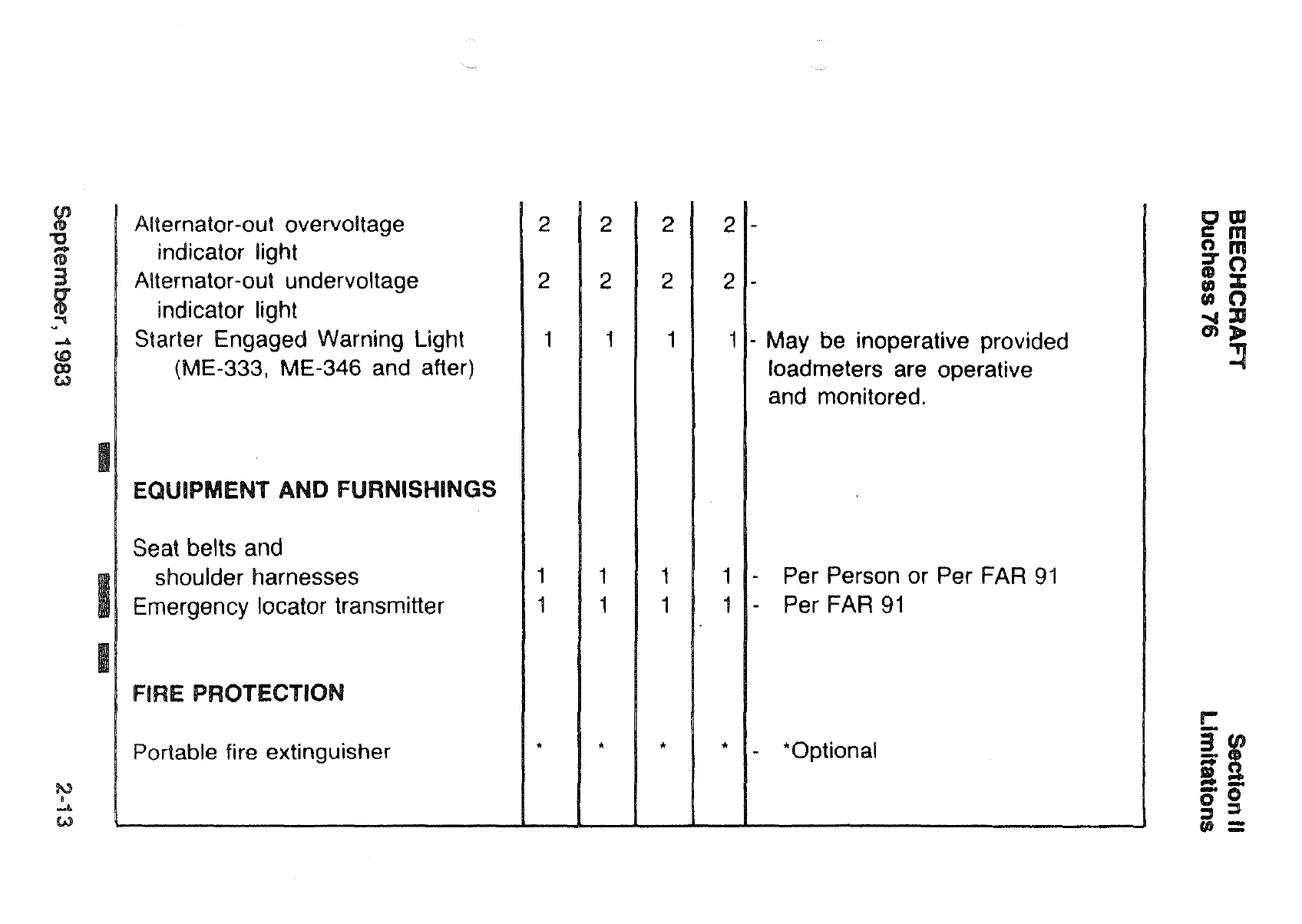 BEECHCRAFT
Duchess 76

Section II
Limitations

| | | | | | |
|---|---|---|---|---|---|
| Alternator-out overvoltage indicator light | 2 | 2 | 2 | 2 | - |
| Alternator-out undervoltage indicator light | 2 | 2 | 2 | 2 | - |
| Starter Engaged Warning Light (ME-333, ME-346 and after) | 1 | 1 | 1 | 1 | - May be inoperative provided loadmeters are operative and monitored. |
| **EQUIPMENT AND FURNISHINGS** | | | | | |
| Seat belts and shoulder harnesses | 1 | 1 | 1 | 1 | - Per Person or Per FAR 91 |
| Emergency locator transmitter | 1 | 1 | 1 | 1 | - Per FAR 91 |
| **FIRE PROTECTION** | | | | | |
| Portable fire extinguisher | * | * | * | * | - *Optional |

September, 1983

2-13